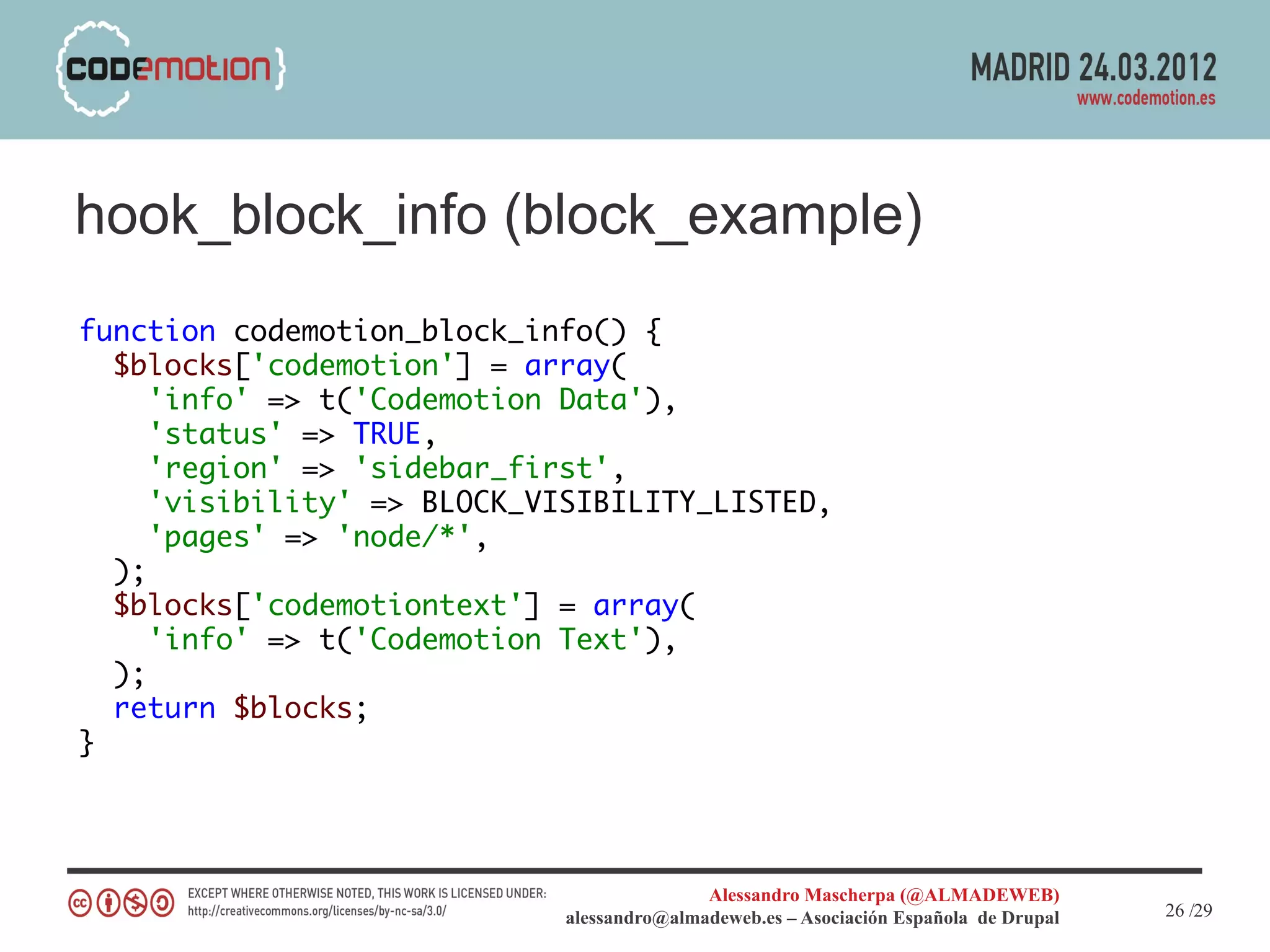 {codemotion}

MADRID 24.03.2012
www.codemotion.es

hook_block_info (block_example)

function codemotion_block_info() {
  $blocks['codemotion'] = array(
    'info' => t('Codemotion Data'),
    'status' => TRUE,
    'region' => 'sidebar_first',
    'visibility' => BLOCK_VISIBILITY_LISTED,
    'pages' => 'node/*',
  );
  $blocks['codemotiontext'] = array(
    'info' => t('Codemotion Text'),
  );
  return $blocks;
}

EXCEPT WHERE OTHERWISE NOTED, THIS WORK IS LICENSED UNDER:
http://creativecommons.org/licenses/by-nc-sa/3.0/

Alessandro Mascherpa (@ALMADEWEB)
alessandro@almadeweb.es – Asociación Española de Drupal

26 /29